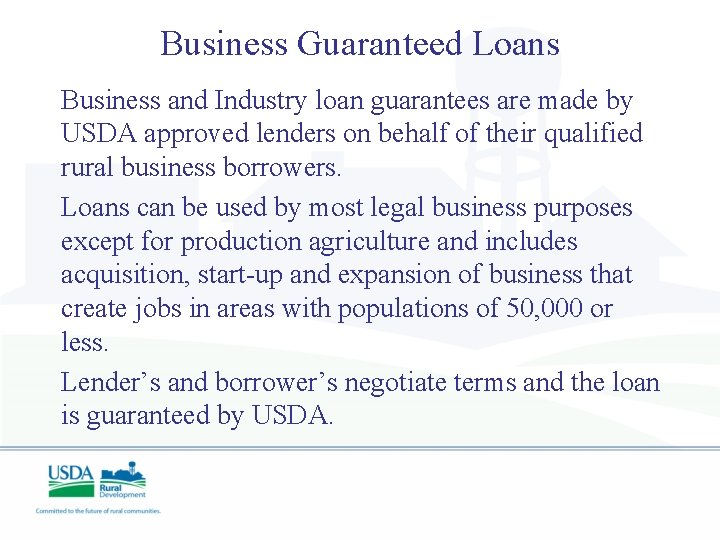 Business Guaranteed Loans

Business and Industry loan guarantees are made by USDA approved lenders on behalf of their qualified rural business borrowers.

Loans can be used by most legal business purposes except for production agriculture and includes acquisition, start-up and expansion of business that create jobs in areas with populations of 50,000 or less.

Lender's and borrower's negotiate terms and the loan is guaranteed by USDA.

USDA
Rural Development
Committed to the future of rural communities.